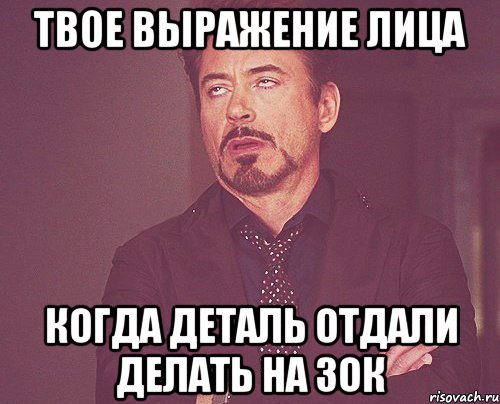 ТВОЕ ВЫРАЖЕНИЕ ЛИЦА

КОГДА ДЕТАЛЬ ОТДАЛИ ДЕЛАТЬ НА ЗОК

risovach.ru